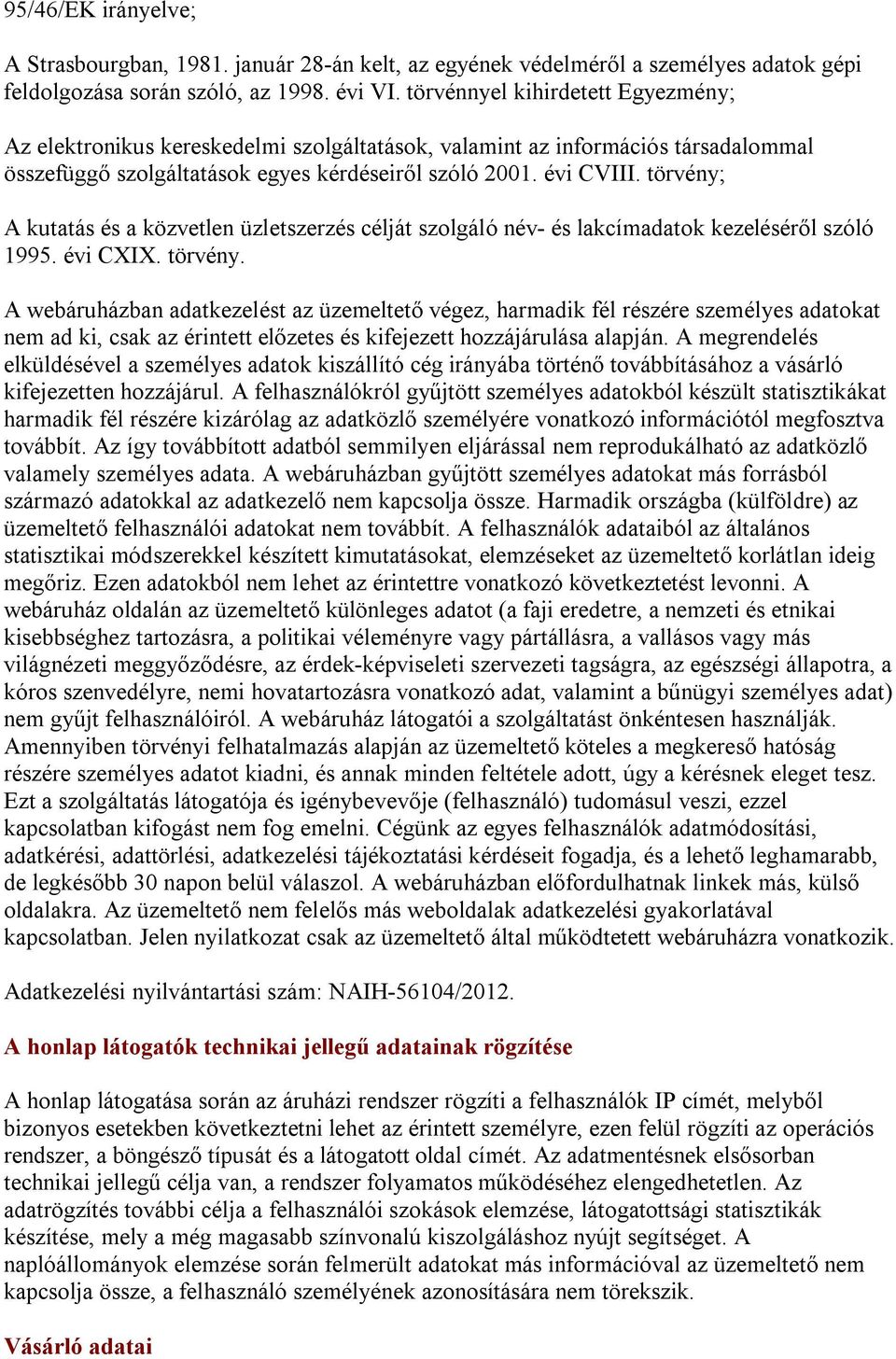 95/46/EK irányelve;

A Strasbourgban, 1981. január 28-án kelt, az egyének védelméről a személyes adatok gépi feldolgozása során szóló, az 1998. évi VI. törvénnyel kihirdetett Egyezmény;

Az elektronikus kereskedelmi szolgáltatások, valamint az információs társadalommal összefüggő szolgáltatások egyes kérdéseiről szóló 2001. évi CVIII. törvény;

A kutatás és a közvetlen üzletszerzés célját szolgáló név- és lakcímadatok kezeléséről szóló 1995. évi CXIX. törvény.

A webáruházban adatkezelést az üzemeltető végez, harmadik fél részére személyes adatokat nem ad ki, csak az érintett előzetes és kifejezett hozzájárulása alapján. A megrendelés elküldésével a személyes adatok kiszállító cég irányába történő továbbításához a vásárló kifejezetten hozzájárul. A felhasználókról gyűjtött személyes adatokból készült statisztikákat harmadik fél részére kizárólag az adatközlő személyére vonatkozó információtól megfosztva továbbít. Az így továbbított adatból semmilyen eljárással nem reprodukálható az adatközlő valamely személyes adata. A webáruházban gyűjtött személyes adatokat más forrásból származó adatokkal az adatkezelő nem kapcsolja össze. Harmadik országba (külföldre) az üzemeltető felhasználói adatokat nem továbbít. A felhasználók adataiból az általános statisztikai módszerekkel készített kimutatásokat, elemzéseket az üzemeltető korlátlan ideig megőriz. Ezen adatokból nem lehet az érintettre vonatkozó következtetést levonni. A webáruház oldalán az üzemeltető különleges adatot (a faji eredetre, a nemzeti és etnikai kisebbséghez tartozásra, a politikai véleményre vagy pártállásra, a vallásos vagy más világnézeti meggyőződésre, az érdek-képviseleti szervezeti tagságra, az egészségi állapotra, a kóros szenvedélyre, nemi hovatartozásra vonatkozó adat, valamint a bűnügyi személyes adat) nem gyűjt felhasználóiról. A webáruház látogatói a szolgáltatást önkéntesen használják. Amennyiben törvényi felhatalmazás alapján az üzemeltető köteles a megkereső hatóság részére személyes adatot kiadni, és annak minden feltétele adott, úgy a kérésnek eleget tesz. Ezt a szolgáltatás látogatója és igénybevevője (felhasználó) tudomásul veszi, ezzel kapcsolatban kifogást nem fog emelni. Cégünk az egyes felhasználók adatmódosítási, adatkérési, adattörlési, adatkezelési tájékoztatási kérdéseit fogadja, és a lehető leghamarabb, de legkésőbb 30 napon belül válaszol. A webáruházban előfordulhatnak linkek más, külső oldalakra. Az üzemeltető nem felelős más weboldalak adatkezelési gyakorlatával kapcsolatban. Jelen nyilatkozat csak az üzemeltető által működtetett webáruházra vonatkozik.

Adatkezelési nyilvántartási szám: NAIH-56104/2012.

A honlap látogatók technikai jellegű adatainak rögzítése

A honlap látogatása során az áruházi rendszer rögzíti a felhasználók IP címét, melyből bizonyos esetekben következtetni lehet az érintett személyre, ezen felül rögzíti az operációs rendszer, a böngésző típusát és a látogatott oldal címét. Az adatmentésnek elsősorban technikai jellegű célja van, a rendszer folyamatos működéséhez elengedhetetlen. Az adatrögzítés további célja a felhasználói szokások elemzése, látogatottsági statisztikák készítése, mely a még magasabb színvonalú kiszolgáláshoz nyújt segítséget. A naplóállományok elemzése során felmerült adatokat más információval az üzemeltető nem kapcsolja össze, a felhasználó személyének azonosítására nem törekszik.

Vásárló adatai